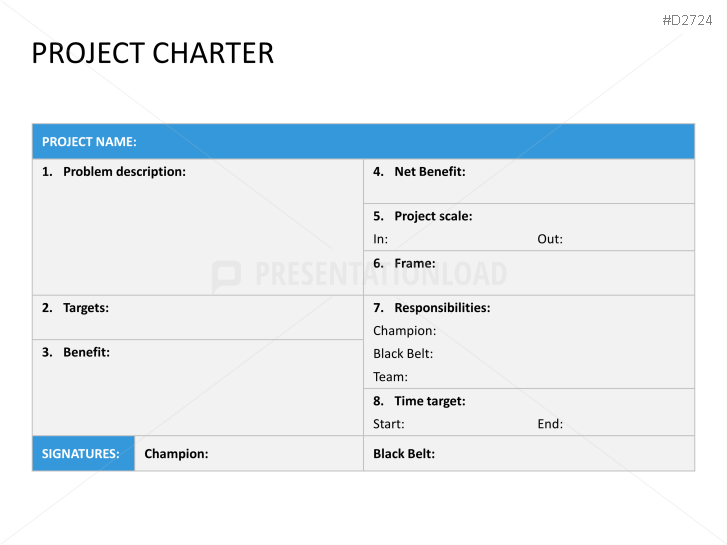 #D2724

PROJECT CHARTER

PROJECT NAME:

1. Problem description:

2. Targets:

3. Benefit:

4. Net Benefit:

5. Project scale:
In: Out:

6. Frame:

7. Responsibilities:
Champion:
Black Belt:
Team:

8. Time target:
Start: End:

SIGNATURES: Champion: Black Belt:

PRESENTATIONLOAD